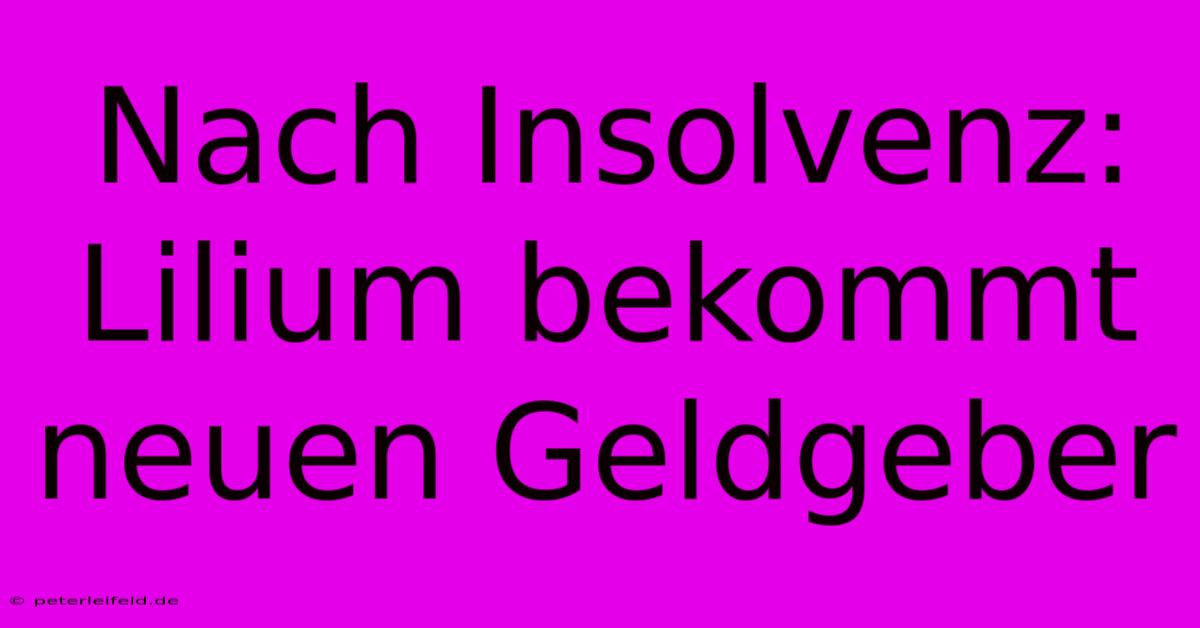 Nach Insolvenz: Lilium bekommt neuen Geldgeber

© peterleifeld.de